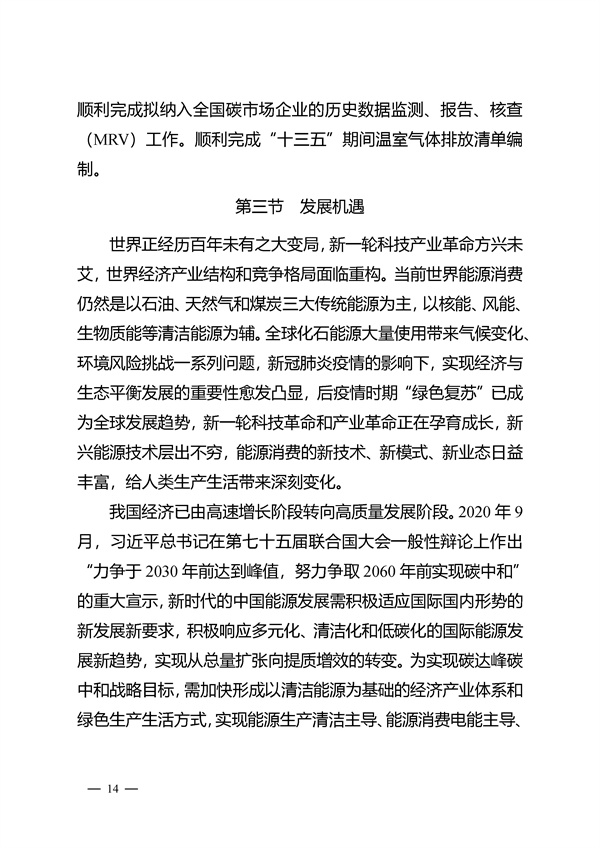 顺利完成拟纳入全国碳市场企业的历史数据监测、报告、核查（MRV）工作。顺利完成“十三五”期间温室气体排放清单编制。

第三节　发展机遇

世界正经历百年未有之大变局，新一轮科技产业革命方兴未艾，世界经济产业结构和竞争格局面临重构。当前世界能源消费仍然是以石油、天然气和煤炭三大传统能源为主，以核能、风能、生物质能等清洁能源为辅。全球化石能源大量使用带来气候变化、环境风险挑战一系列问题，新冠肺炎疫情的影响下，实现经济与生态平衡发展的重要性愈发凸显，后疫情时期“绿色复苏”已成为全球发展趋势，新一轮科技革命和产业革命正在孕育成长，新兴能源技术层出不穷，能源消费的新技术、新模式、新业态日益丰富，给人类生产生活带来深刻变化。

我国经济已由高速增长阶段转向高质量发展阶段。2020 年 9 月，习近平总书记在第七十五届联合国大会一般性辩论上作出“力争于 2030 年前达到峰值，努力争取 2060 年前实现碳中和”的重大宣示，新时代的中国能源发展需积极适应国际国内形势的新发展新要求，积极响应多元化、清洁化和低碳化的国际能源发展新趋势，实现从总量扩张向提质增效的转变。为实现碳达峰碳中和战略目标，需加快形成以清洁能源为基础的经济产业体系和绿色生产生活方式，实现能源生产清洁主导、能源消费电能主导、

— 14 —